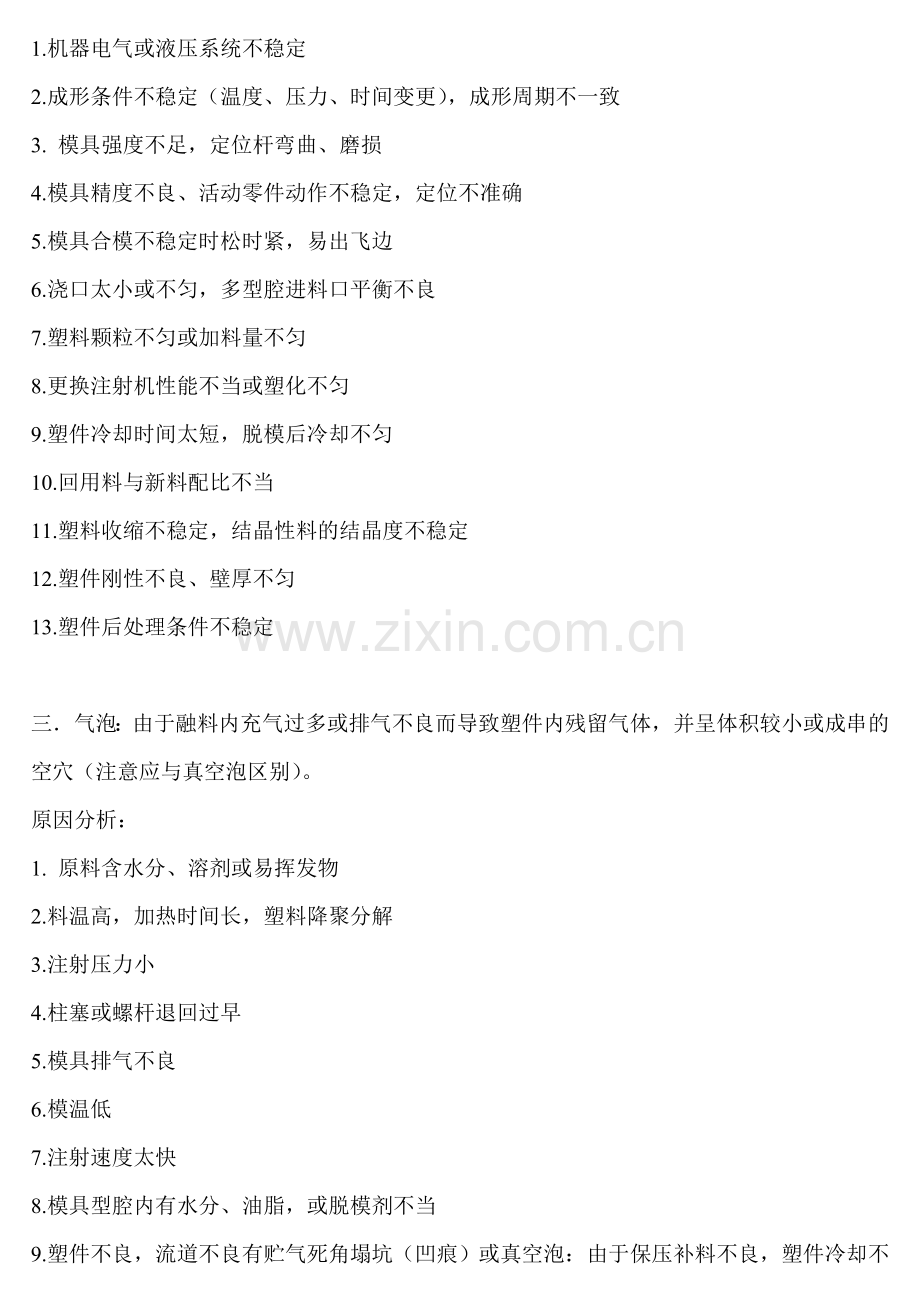 1.机器电气或液压系统不稳定

2.成形条件不稳定（温度、压力、时间变更），成形周期不一致

3.模具强度不足，定位杆弯曲、磨损

4.模具精度不良、活动零件动作不稳定，定位不准确

5.模具合模不稳定时松时紧，易出飞边

6.浇口太小或不匀，多型腔进料口平衡不良

7.塑料颗粒不匀或加料量不匀

8.更换注射机性能不当或塑化不匀

9.塑件冷却时间太短，脱模后冷却不匀

10.回用料与新料配比不当

11.塑料收缩不稳定，结晶性料的结晶度不稳定

12.塑件刚性不良、壁厚不匀

13.塑件后处理条件不稳定

三．气泡：由于融料内充气过多或排气不良而导致塑件内残留气体，并呈体积较小或成串的空穴（注意应与真空泡区别）。

原因分析：

1.原料含水分、溶剂或易挥发物

2.料温高，加热时间长，塑料降聚分解

3.注射压力小

4.柱塞或螺杆退回过早

5.模具排气不良

6.模温低

7.注射速度太快

8.模具型腔内有水分、油脂，或脱模剂不当

9.塑件不良，流道不良有贮气死角塌坑（凹痕）或真空泡：由于保压补料不良，塑件冷却不

www.zixin.com.cn